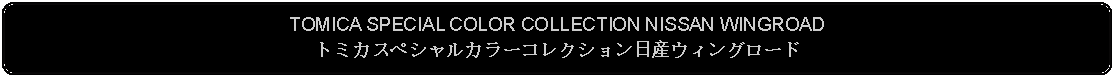 TOMICA SPECIAL COLOR COLLECTION NISSAN WINGROAD
トミカスペシャルカラーコレクション日産ウィングロード